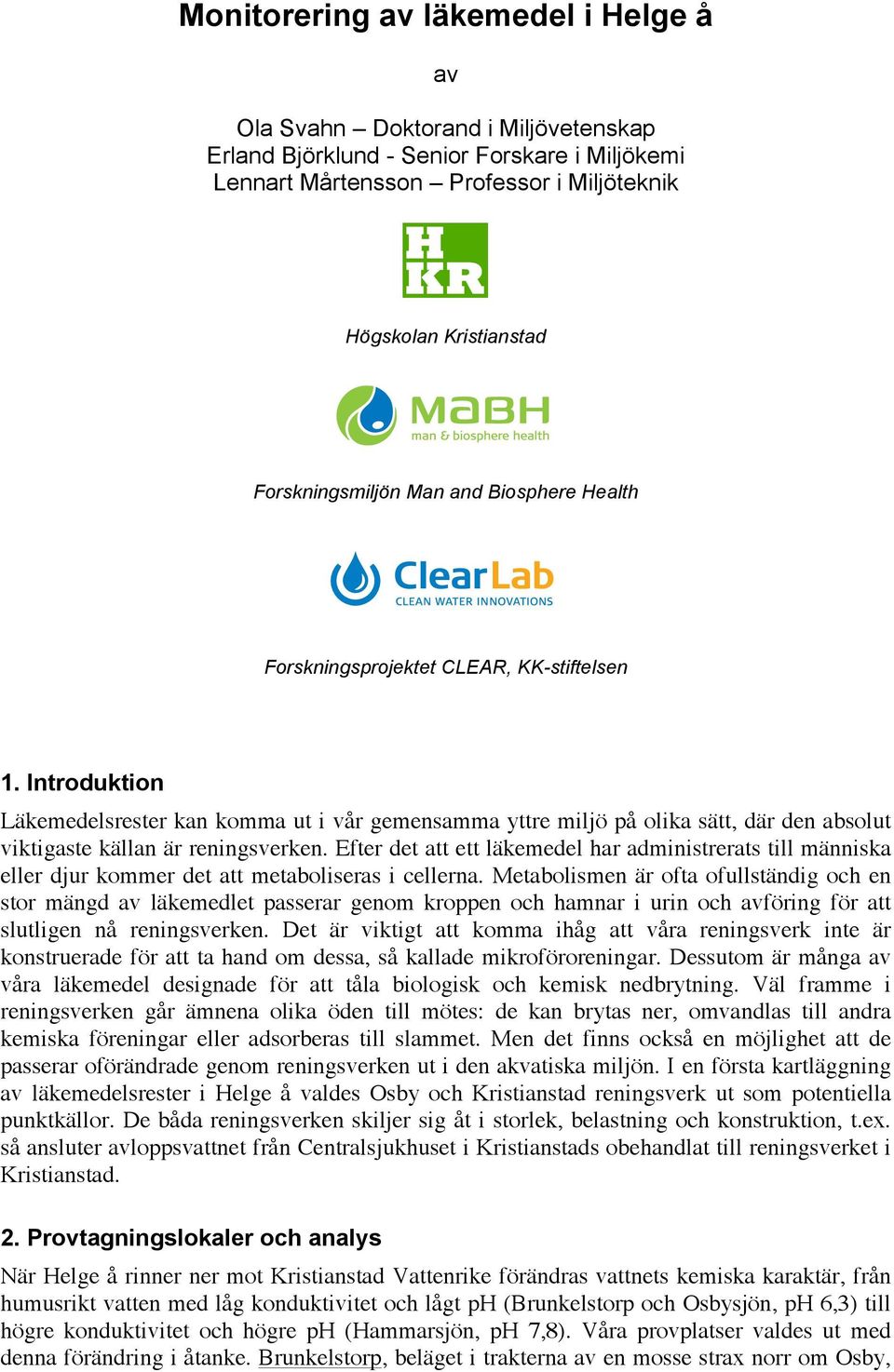 Monitorering av läkemedel i Helge å

av

Ola Svahn – Doktorand i Miljövetenskap
Erland Björklund - Senior Forskare i Miljökemi
Lennart Mårtensson – Professor i Miljöteknik

HKR

Högskolan Kristianstad

MaBH
man & biosphere health

Forskningsmiljön Man and Biosphere Health

ClearLab
CLEAN WATER INNOVATIONS

Forskningsprojektet CLEAR, KK-stiftelsen

1. Introduktion

Läkemedelsrester kan komma ut i vår gemensamma yttre miljö på olika sätt, där den absolut viktigaste källan är reningsverken. Efter det att ett läkemedel har administrerats till människa eller djur kommer det att metaboliseras i cellerna. Metabolismen är ofta ofullständig och en stor mängd av läkemedlet passerar genom kroppen och hamnar i urin och avföring för att slutligen nå reningsverken. Det är viktigt att komma ihåg att våra reningsverk inte är konstruerade för att ta hand om dessa, så kallade mikroföroreningar. Dessutom är många av våra läkemedel designade för att tåla biologisk och kemisk nedbrytning. Väl framme i reningsverken går ämnena olika öden till mötes: de kan brytas ner, omvandlas till andra kemiska föreningar eller adsorberas till slammet. Men det finns också en möjlighet att de passerar oförändrade genom reningsverken ut i den akvatiska miljön. I en första kartläggning av läkemedelsrester i Helge å valdes Osby och Kristianstad reningsverk ut som potentiella punktkällor. De båda reningsverken skiljer sig åt i storlek, belastning och konstruktion, t.ex. så ansluter avloppsvattnet från Centralsjukhuset i Kristianstads obehandlat till reningsverket i Kristianstad.

2. Provtagningslokaler och analys

När Helge å rinner ner mot Kristianstad Vattenrike förändras vattnets kemiska karaktär, från humusrikt vatten med låg konduktivitet och lågt pH (Brunkelstorp och Osbysjön, pH 6,3) till högre konduktivitet och högre pH (Hammarsjön, pH 7,8). Våra provplatser valdes ut med denna förändring i åtanke. Brunkelstorp, beläget i trakterna av en mosse strax norr om Osby,